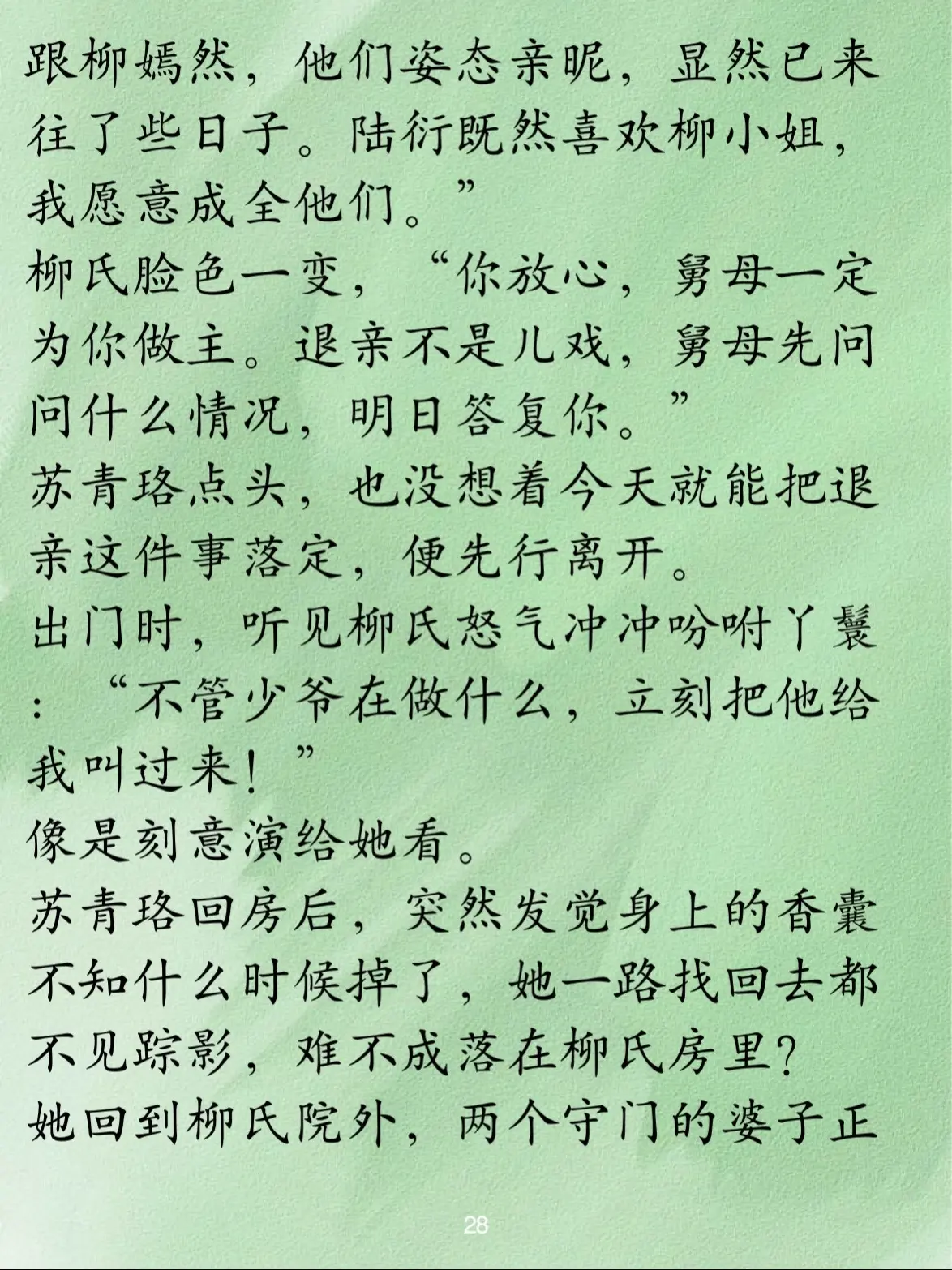 跟柳嫣然，他们姿态亲昵，显然已来往了些日子。陆衍既然喜欢柳小姐，我愿意成全他们。”
柳氏脸色一变，“你放心，舅母一定为你做主。退亲不是儿戏，舅母先问问什么情况，明日答复你。”
苏青珞点头，也没想着今天就能把退亲这件事落定，便先行离开。
出门时，听见柳氏怒气冲冲吩咐丫鬟：“不管少爷在做什么，立刻把他给我叫过来！”
像是刻意演给她看。
苏青珞回房后，突然发觉身上的香囊不知什么时候掉了，她一路找回去都不见踪影，难不成落在柳氏房里？
她回到柳氏院外，两个守门的婆子正

28